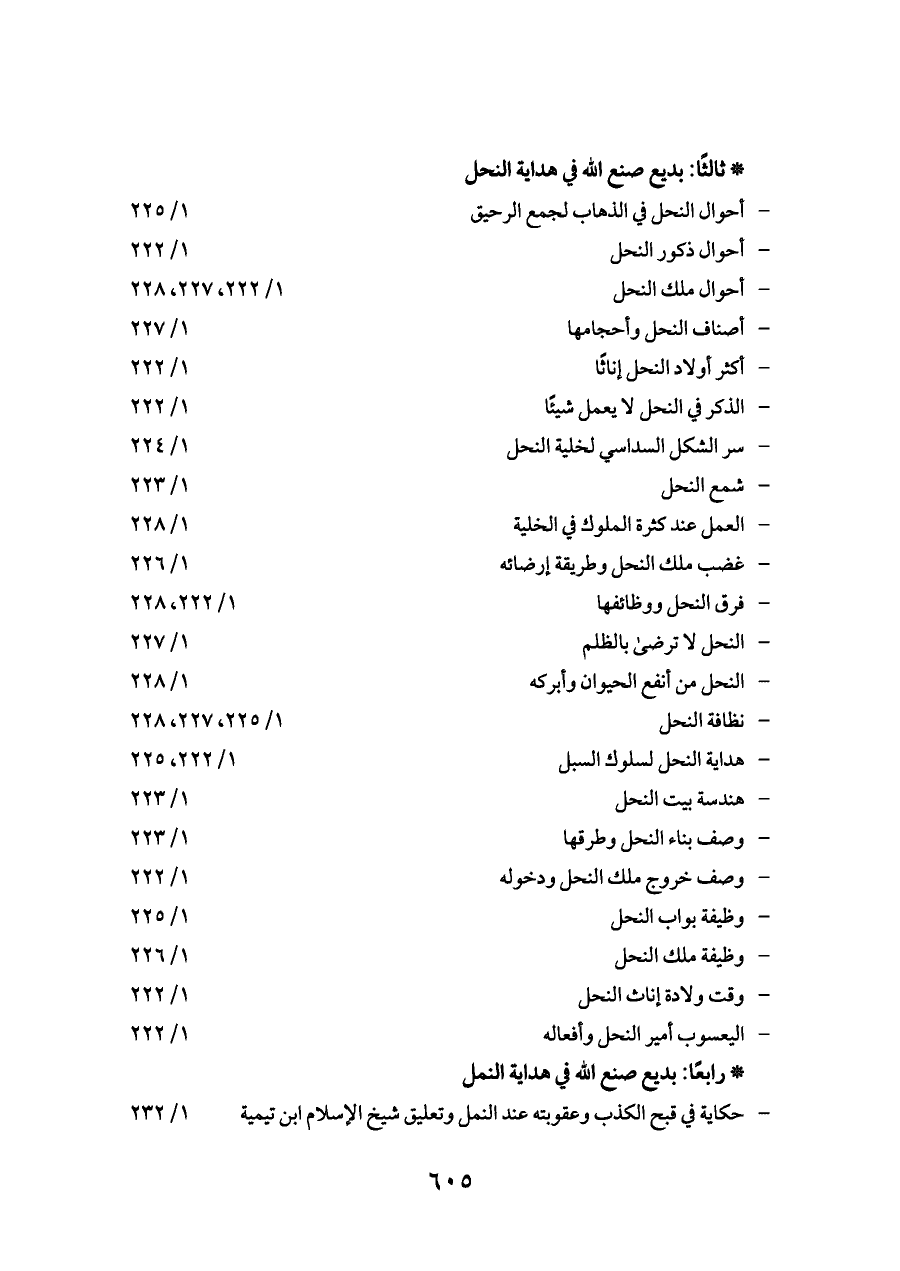 * ثالثًا: بديع صنع الله في هداية النحل

- أحوال النحل في الذهاب لجمع الرحيق ١/ ٢٢٥
- أحوال ذكور النحل ١/ ٢٢٢
- أحوال ملك النحل ١/ ٢٢٢، ٢٢٧، ٢٢٨
- أصناف النحل وأحجامها ١/ ٢٢٧
- أكثر أولاد النحل إناثًا ١/ ٢٢٢
- الذكر في النحل لا يعمل شيئًا ١/ ٢٢٢
- سر الشكل السداسي لخلية النحل ١/ ٢٢٤
- شمع النحل ١/ ٢٢٣
- العمل عند كثرة الملوك في الخلية ١/ ٢٢٨
- غضب ملك النحل وطريقة إرضائه ١/ ٢٢٦
- فرق النحل ووظائفها ١/ ٢٢٢، ٢٢٨
- النحل لا ترضىٰ بالظلم ١/ ٢٢٧
- النحل من أنفع الحيوان وأبركه ١/ ٢٢٨
- نظافة النحل ١/ ٢٢٥، ٢٢٧، ٢٢٨
- هداية النحل لسلوك السبل ١/ ٢٢٢، ٢٢٥
- هندسة بيت النحل ١/ ٢٢٣
- وصف بناء النحل وطرقها ١/ ٢٢٣
- وصف خروج ملك النحل ودخوله ١/ ٢٢٢
- وظيفة بواب النحل ١/ ٢٢٥
- وظيفة ملك النحل ١/ ٢٢٦
- وقت ولادة إناث النحل ١/ ٢٢٢
- اليعسوب أمير النحل وأفعاله ١/ ٢٢٢

* رابعًا: بديع صنع الله في هداية النمل

- حكاية في قبح الكذب وعقوبته عند النمل وتعليق شيخ الإسلام ابن تيمية ١/ ٢٣٢

٦٠٥